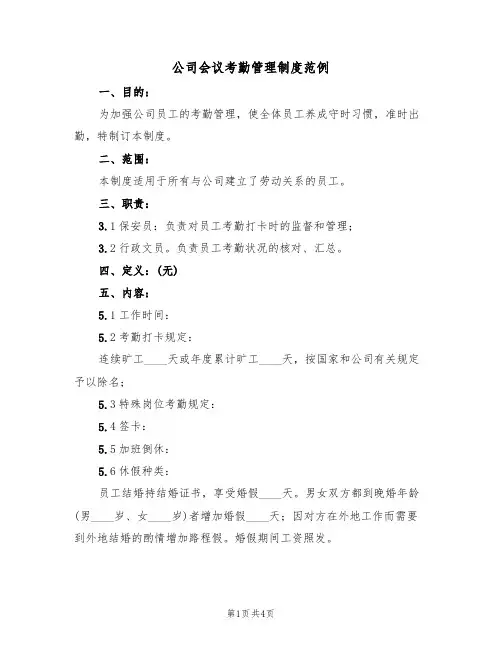 公司会议考勤管理制度范例

一、目的：

为加强公司员工的考勤管理，使全体员工养成守时习惯，准时出勤，特制订本制度。

二、范围：

本制度适用于所有与公司建立了劳动关系的员工。

三、职责：

3.1 保安员：负责对员工考勤打卡时的监督和管理；

3.2 行政文员。负责员工考勤状况的核对、汇总。

四、定义：(无)

五、内容：

5.1 工作时间：

5.2 考勤打卡规定：

连续旷工____天或年度累计旷工____天，按国家和公司有关规定予以除名；

5.3 特殊岗位考勤规定：

5.4 签卡：

5.5 加班倒休：

5.6 休假种类：

员工结婚持结婚证书，享受婚假____天。男女双方都到晚婚年龄(男____岁、女____岁)者增加婚假____天；因对方在外地工作而需要到外地结婚的酌情增加路程假。婚假期间工资照发。

第1页共4页